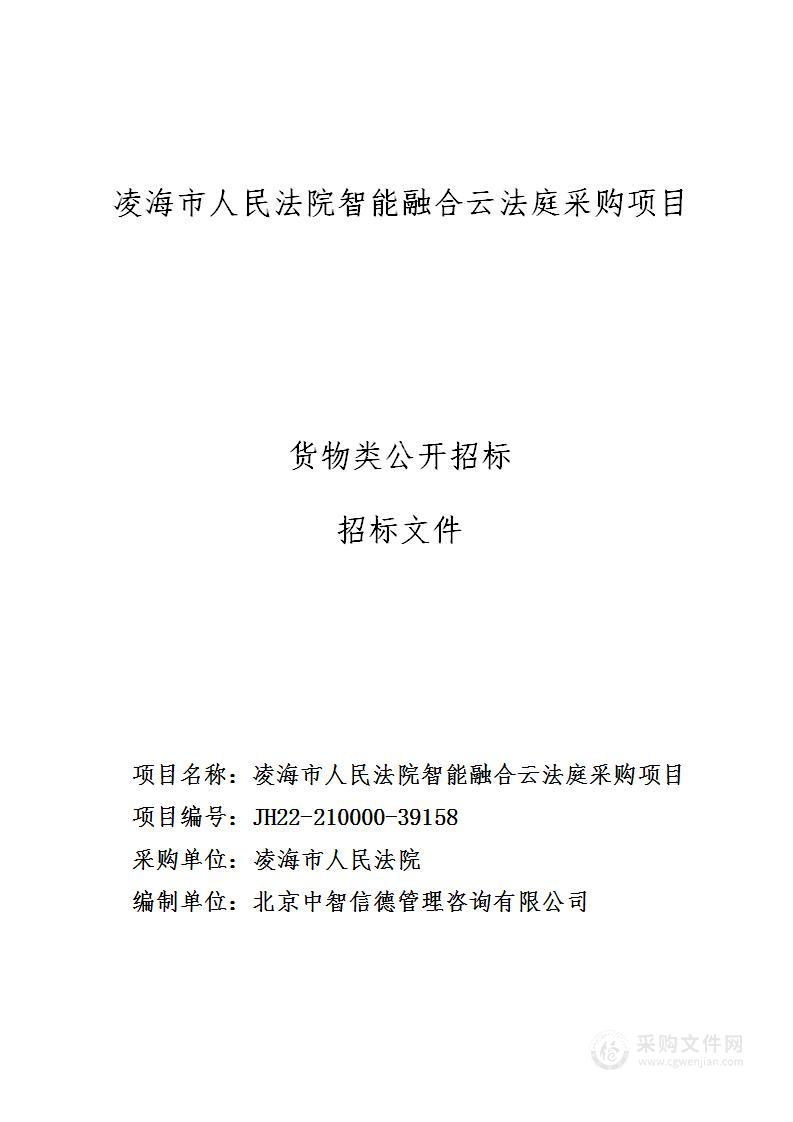 凌海市人民法院智能融合云法庭采购项目

货物类公开招标

招标文件

项目名称：凌海市人民法院智能融合云法庭采购项目
项目编号：JH22-210000-39158
采购单位：凌海市人民法院
编制单位：北京中智信德管理咨询有限公司

采购文件网
www.cgwenjian.com